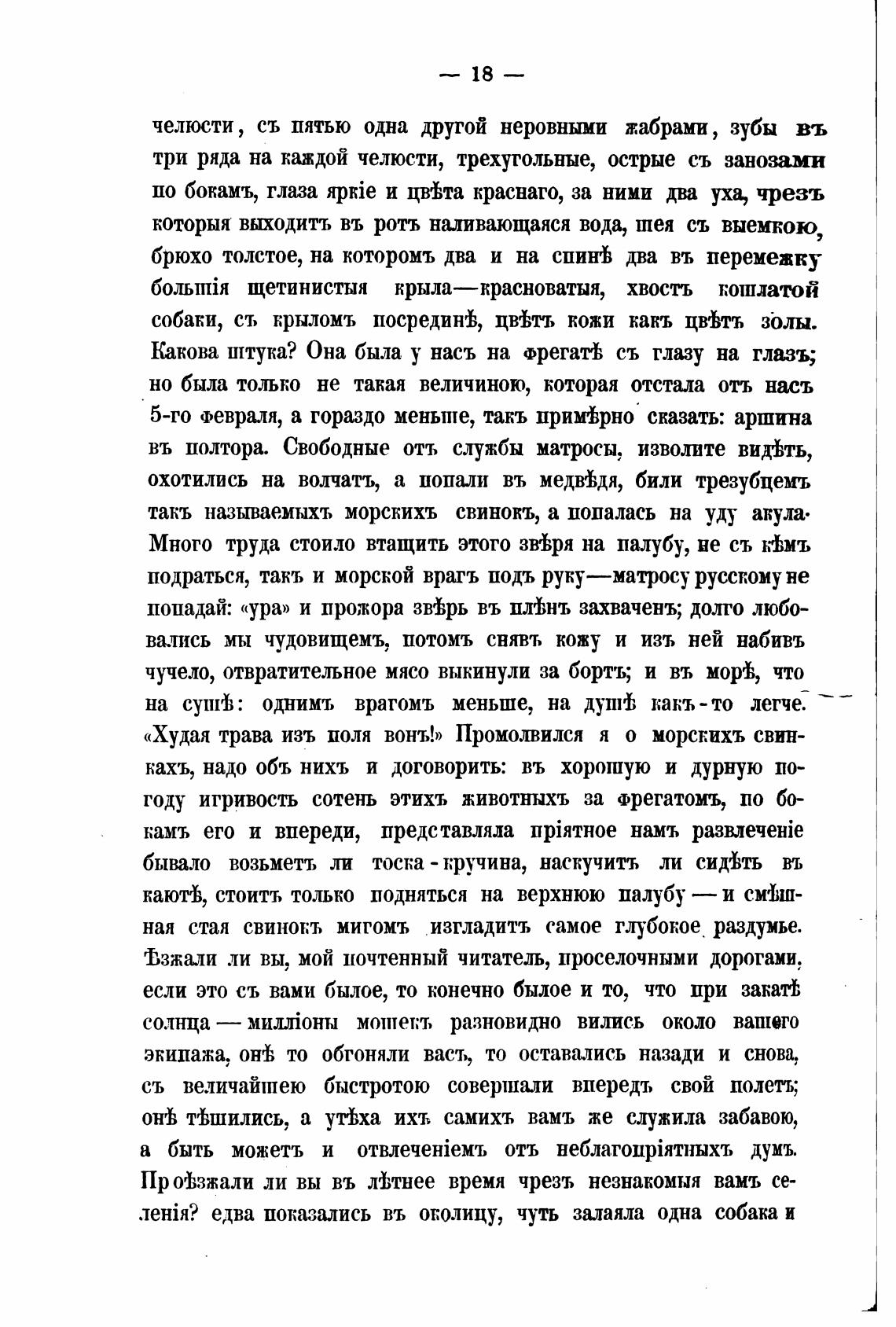 — 18 —

челюсти, съ пятью одна другой неровными жабрами, зубы въ три ряда на каждой челюсти, трехугольные, острые съ занозами по бокамъ, глаза яркіе и цвѣта краснаго, за ними два уха, чрезъ которыя выходитъ въ ротъ наливающаяся вода, шея съ выемкою, брюхо толстое, на которомъ два и на спинѣ два въ перемежку большія щетинистыя крыла—красноватыя, хвостъ кошлатой собаки, съ крыломъ посрединѣ, цвѣтъ кожи какъ цвѣтъ золы. Какова штука? Она была у насъ на фрегатѣ съ глазу на глазъ; но была только не такая величиною, которая отстала отъ насъ 5-го февраля, а гораздо меньше, такъ примѣрно сказать: аршина въ полтора. Свободные отъ службы матросы, изволите видѣть, охотились на волчатъ, а попали въ медвѣдя, били трезубцемъ такъ называемыхъ морскихъ свинокъ, а попалась на уду акула. Много труда стоило втащить этого звѣря на палубу, не съ кѣмъ подраться, такъ и морской врагъ подъ руку—матросу русскому не попадай: «ура» и прожора звѣрь въ плѣнъ захваченъ; долго любовались мы чудовищемъ, потомъ снявъ кожу и изъ ней набивъ чучело, отвратительное мясо выкинули за бортъ; и въ морѣ, что на сушѣ: однимъ врагомъ меньше, на душѣ какъ-то легче. «Худая трава изъ поля вонъ!» Промолвился я о морскихъ свинкахъ, надо объ нихъ и договорить: въ хорошую и дурную погоду игривость сотень этихъ животныхъ за фрегатомъ, по бокамъ его и впереди, представляла пріятное намъ развлеченіе бывало возьметъ ли тоска-кручина, наскучитъ ли сидѣть въ каютѣ, стоитъ только подняться на верхнюю палубу — и смѣшная стая свинокъ мигомъ изгладитъ самое глубокое раздумье. Ѣзжали ли вы, мой почтенный читатель, проселочными дорогами, если это съ вами былое, то конечно былое и то, что при закатѣ солнца — милліоны мошекъ разновидно вились около вашего экипажа, онѣ то обгоняли васъ, то оставались назади и снова, съ величайшею быстротою совершали впередъ свой полетъ; онѣ тѣшились, а утѣха ихъ самихъ вамъ же служила забавою, а быть можетъ и отвлеченіемъ отъ неблагопріятныхъ думъ. Проѣзжали ли вы въ лѣтнее время чрезъ незнакомыя вамъ селенія? едва показались въ околицу, чуть залаяла одна собака и